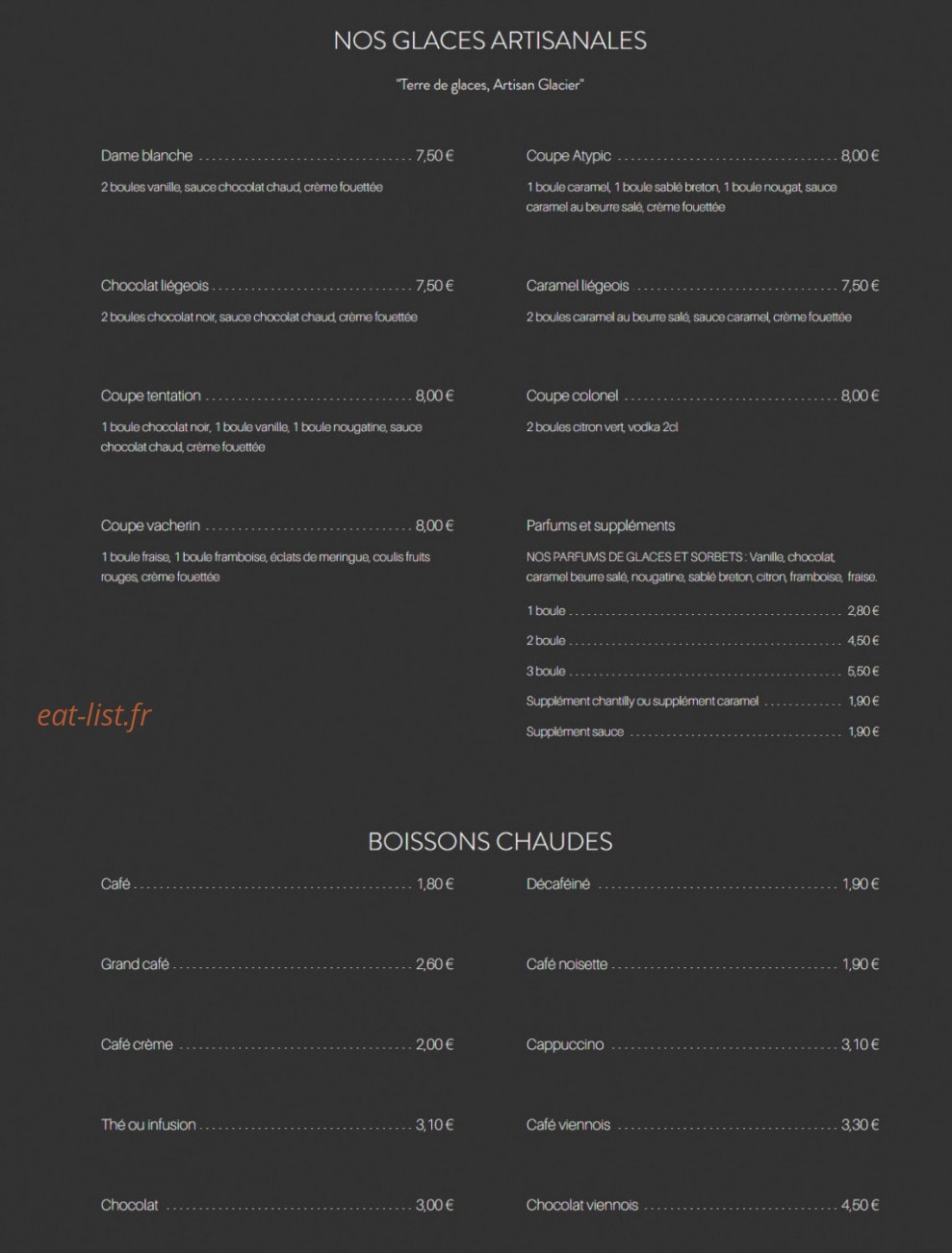 NOS GLACES ARTISANALES

"Terre de glaces, Artisan Glacier"

Dame blanche 7,50 €

2 boules vanille, sauce chocolat chaud, crème fouettée

Chocolat liégeois 7,50 €

2 boules chocolat noir, sauce chocolat chaud, crème fouettée

Coupe tentation 8,00 €

1 boule chocolat noir, 1 boule vanille, 1 boule nougatine, sauce chocolat chaud, crème fouettée

Coupe vacherin 8,00 €

1 boule fraise, 1 boule framboise, éclats de meringue, coulis fruits rouges, crème fouettée

Coupe Atypic 8,00 €

1 boule caramel, 1 boule sablé breton, 1 boule nougat, sauce caramel au beurre salé, crème fouettée

Caramel liégeois 7,50 €

2 boules caramel au beurre salé, sauce caramel, crème fouettée

Coupe colonel 8,00 €

2 boules citron vert, vodka 2cl

Parfums et suppléments

NOS PARFUMS DE GLACES ET SORBETS : Vanille, chocolat, caramel beurre salé, nougatine, sablé breton, citron, framboise, fraise.

1 boule 2,80 €
2 boule 4,50 €
3 boule 5,50 €
Supplément chantilly ou supplément caramel 1,90 €
Supplément sauce 1,90 €

BOISSONS CHAUDES

Café 1,80 €

Grand café 2,60 €

Café crème 2,00 €

Thé ou infusion 3,10 €

Chocolat 3,00 €

Décaféiné 1,90 €

Café noisette 1,90 €

Cappuccino 3,10 €

Café viennois 3,30 €

Chocolat viennois 4,50 €

eat-list.fr